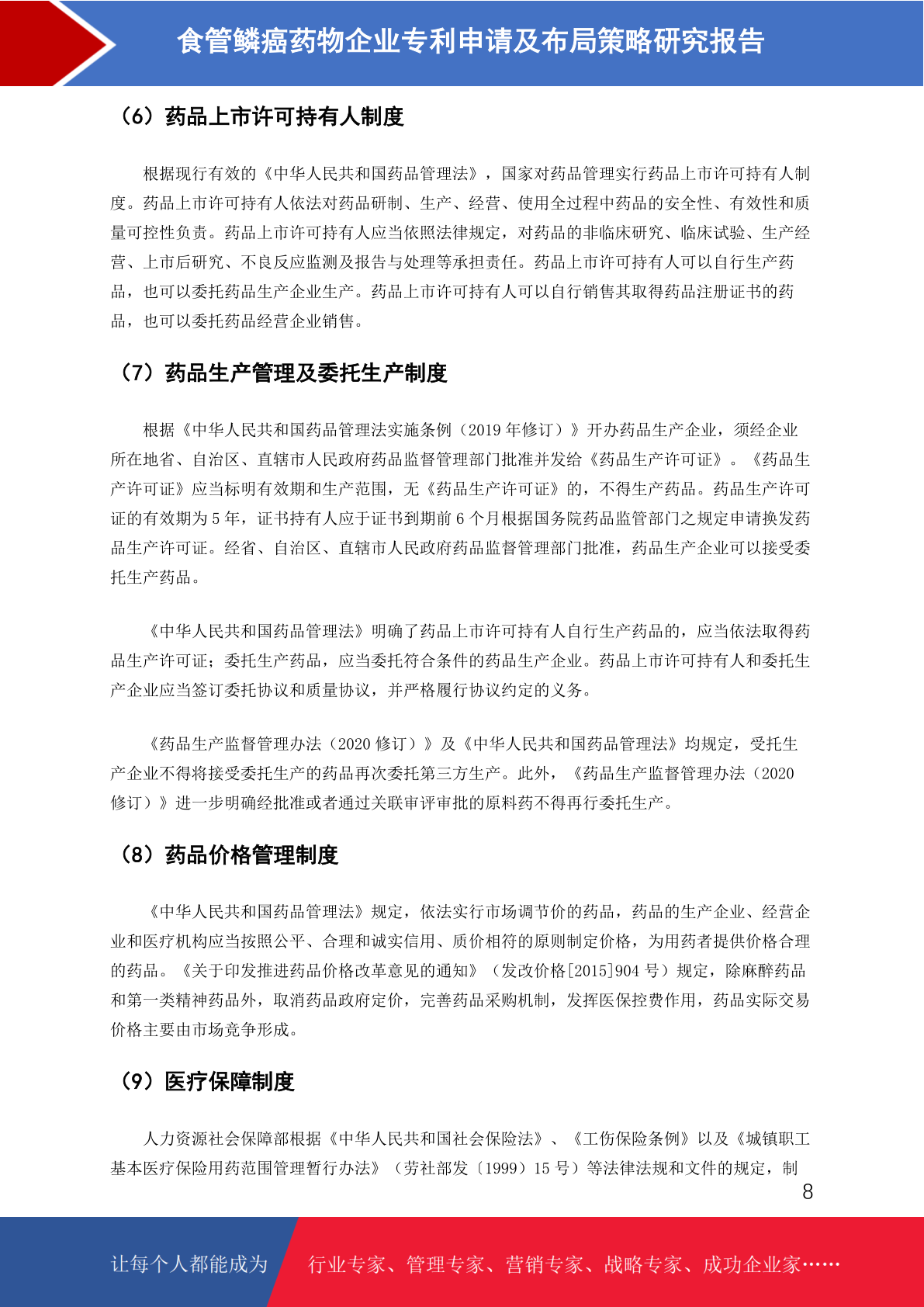 食管鳞癌药物企业专利申请及布局策略研究报告

（6）药品上市许可持有人制度

根据现行有效的《中华人民共和国药品管理法》，国家对药品管理实行药品上市许可持有人制度。药品上市许可持有人依法对药品研制、生产、经营、使用全过程中药品的安全性、有效性和质量可控性负责。药品上市许可持有人应当依照法律规定，对药品的非临床研究、临床试验、生产经营、上市后研究、不良反应监测及报告与处理等承担责任。药品上市许可持有人可以自行生产药品，也可以委托药品生产企业生产。药品上市许可持有人可以自行销售其取得药品注册证书的药品，也可以委托药品经营企业销售。

（7）药品生产管理及委托生产制度

根据《中华人民共和国药品管理法实施条例（2019 年修订）》开办药品生产企业，须经企业所在地省、自治区、直辖市人民政府药品监督管理部门批准并发给《药品生产许可证》。《药品生产许可证》应当标明有效期和生产范围，无《药品生产许可证》的，不得生产药品。药品生产许可证的有效期为 5 年，证书持有人应于证书到期前 6 个月根据国务院药品监管部门之规定申请换发药品生产许可证。经省、自治区、直辖市人民政府药品监督管理部门批准，药品生产企业可以接受委托生产药品。

《中华人民共和国药品管理法》明确了药品上市许可持有人自行生产药品的，应当依法取得药品生产许可证；委托生产药品，应当委托符合条件的药品生产企业。药品上市许可持有人和委托生产企业应当签订委托协议和质量协议，并严格履行协议约定的义务。

《药品生产监督管理办法（2020 修订）》及《中华人民共和国药品管理法》均规定，受托生产企业不得将接受委托生产的药品再次委托第三方生产。此外，《药品生产监督管理办法（2020 修订）》进一步明确经批准或者通过关联审评审批的原料药不得再行委托生产。

（8）药品价格管理制度

《中华人民共和国药品管理法》规定，依法实行市场调节价的药品，药品的生产企业、经营企业和医疗机构应当按照公平、合理和诚实信用、质价相符的原则制定价格，为用药者提供价格合理的药品。《关于印发推进药品价格改革意见的通知》（发改价格[2015]904 号）规定，除麻醉药品和第一类精神药品外，取消药品政府定价，完善药品采购机制，发挥医保控费作用，药品实际交易价格主要由市场竞争形成。

（9）医疗保障制度

人力资源社会保障部根据《中华人民共和国社会保险法》、《工伤保险条例》以及《城镇职工基本医疗保险用药范围管理暂行办法》（劳社部发〔1999〕15 号）等法律法规和文件的规定，制

8

让每个人都能成为　行业专家、管理专家、营销专家、战略专家、成功企业家……